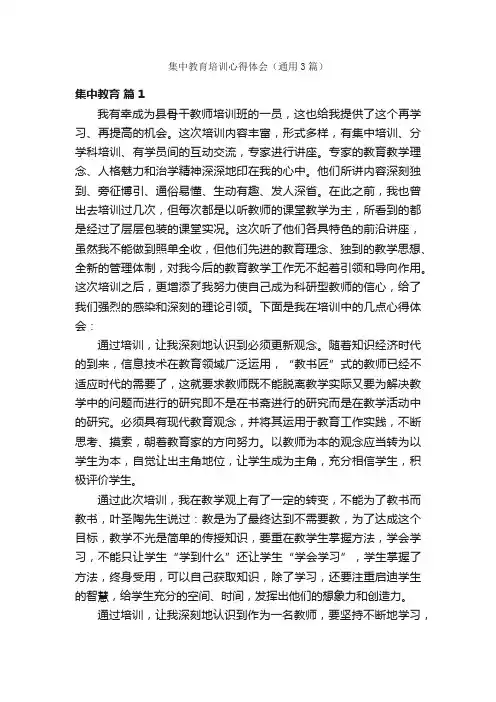 集中教育培训心得体会（通用3篇）

集中教育 篇1

我有幸成为县骨干教师培训班的一员，这也给我提供了这个再学习、再提高的机会。这次培训内容丰富，形式多样，有集中培训、分学科培训、有学员间的互动交流，专家进行讲座。专家的教育教学理念、人格魅力和治学精神深深地印在我的心中。他们所讲内容深刻独到、旁征博引、通俗易懂、生动有趣、发人深省。在此之前，我也曾出去培训过几次，但每次都是以听教师的课堂教学为主，所看到的都是经过了层层包装的课堂实况。这次听了他们各具特色的前沿讲座，虽然我不能做到照单全收，但他们先进的教育理念、独到的教学思想、全新的管理体制，对我今后的教育教学工作无不起着引领和导向作用。这次培训之后，更增添了我努力使自己成为科研型教师的信心，给了我们强烈的感染和深刻的理论引领。下面是我在培训中的几点心得体会：

通过培训，让我深刻地认识到必须更新观念。随着知识经济时代的到来，信息技术在教育领域广泛运用，“教书匠”式的教师已经不适应时代的需要了，这就要求教师既不能脱离教学实际又要为解决教学中的问题而进行的研究即不是在书斋进行的研究而是在教学活动中的研究。必须具有现代教育观念，并将其运用于教育工作实践，不断思考、摸索，朝着教育家的方向努力。以教师为本的观念应当转为以学生为本，自觉让出主角地位，让学生成为主角，充分相信学生，积极评价学生。

通过此次培训，我在教学观上有了一定的转变，不能为了教书而教书，叶圣陶先生说过：教是为了最终达到不需要教，为了达成这个目标，教学不光是简单的传授知识，要重在教学生掌握方法，学会学习，不能只让学生“学到什么”还让学生“学会学习”，学生掌握了方法，终身受用，可以自己获取知识，除了学习，还要注重启迪学生的智慧，给学生充分的空间、时间，发挥出他们的想象力和创造力。

通过培训，让我深刻地认识到作为一名教师，要坚持不断地学习，